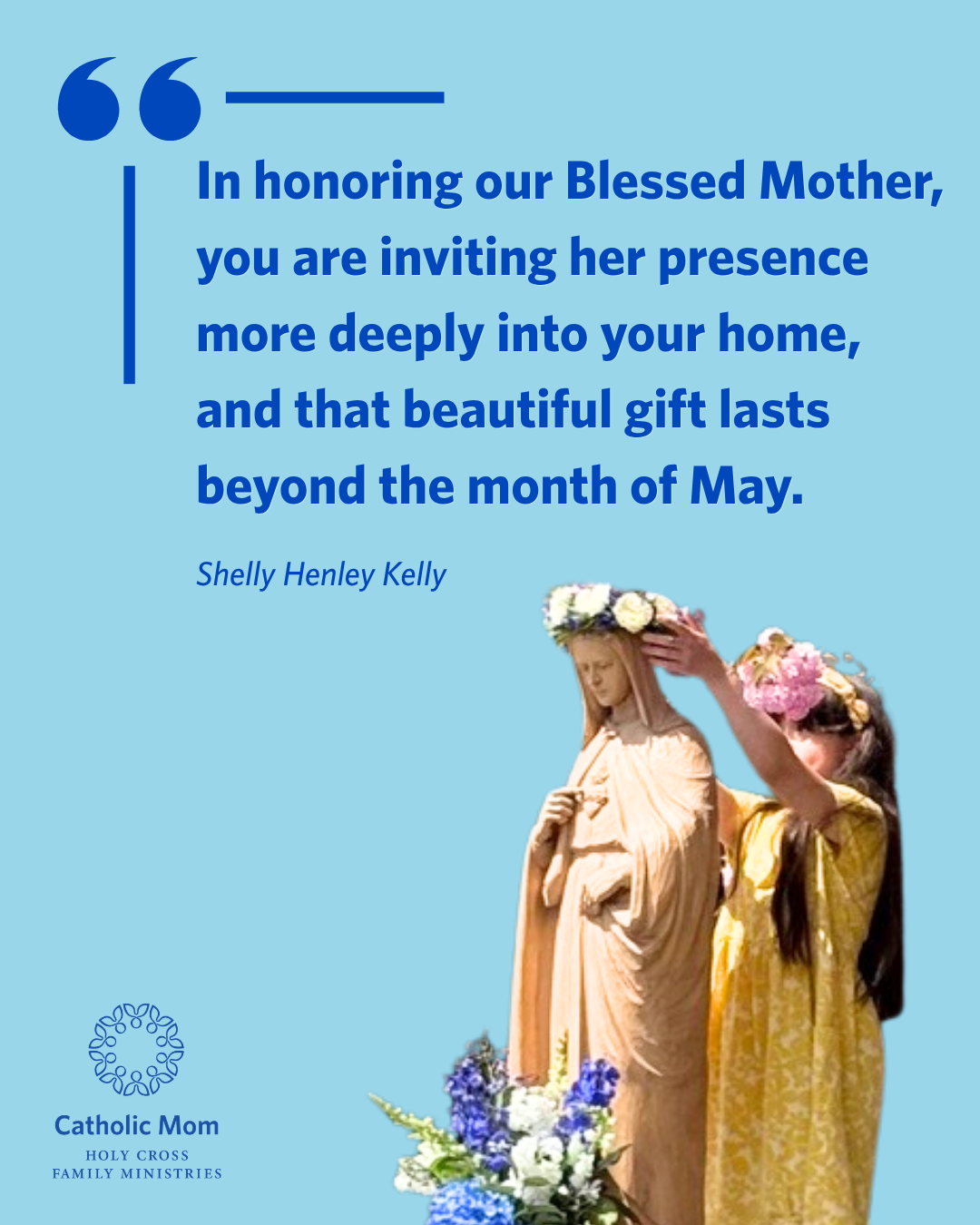 In honoring our Blessed Mother, you are inviting her presence more deeply into your home, and that beautiful gift lasts beyond the month of May.

Shelly Henley Kelly

Catholic Mom
HOLY CROSS
FAMILY MINISTRIES